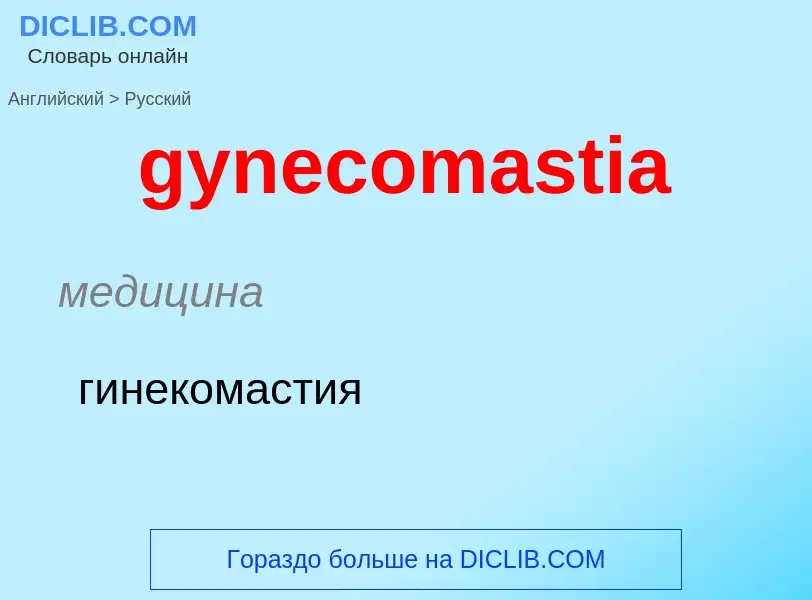 DICLIB.COM
Словарь онлайн

Английский > Русский

gynecomastia

медицина

гинекомастия

Гораздо больше на DICLIB.COM